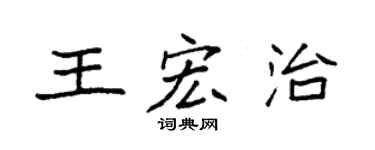 王宏治

词典网